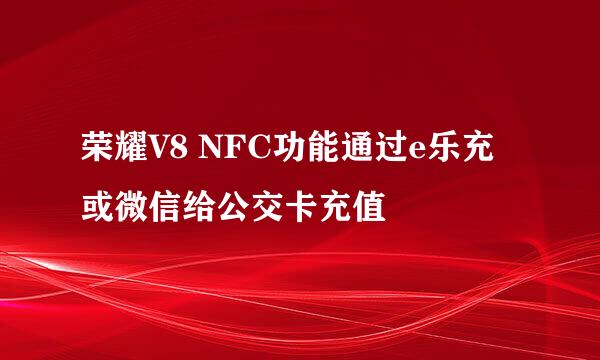 荣耀V8 NFC功能通过e乐充或微信给公交卡充值